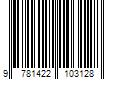 9 781422 103128